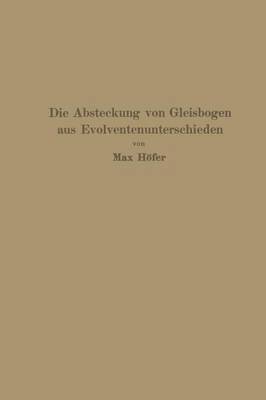 Die Absteckung von Gleisbogen aus Evolventenunterschieden

von

Max Höfer